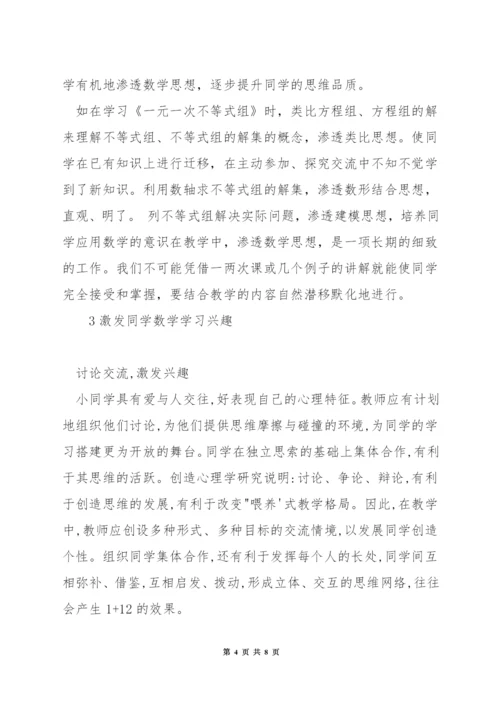 学有机地渗透数学思想，逐步提升同学的思维品质。

如在学习《一元一次不等式组》时，类比方程组、方程组的解来理解不等式组、不等式组的解集的概念，渗透类比思想。使同学在已有知识上进行迁移，在主动参加、探究交流中不知不觉学到了新知识。利用数轴求不等式组的解集，渗透数形结合思想，直观、明了。 列不等式组解决实际问题，渗透建模思想，培养同学应用数学的意识在教学中，渗透数学思想，是一项长期的细致的工作。我们不可能凭借一两次课或几个例子的讲解就能使同学完全接受和掌握，要结合教学的内容自然潜移默化地进行。

3 激发同学数学学习兴趣

讨论交流,激发兴趣

小同学具有爱与人交往,好表现自己的心理特征。教师应有计划地组织他们讨论,为他们提供思维摩擦与碰撞的环境,为同学的学习搭建更为开放的舞台。同学在独立思索的基础上集体合作,有利于其思维的活跃。创造心理学研究说明:讨论、争论、辩论,有利于创造思维的发展,有利于改变"喂养'式教学格局。因此,在教学中,教师应创设多种形式、多种目标的交流情境,以发展同学创造个性。组织同学集体合作,还有利于发挥每个人的长处,同学间互相弥补、借鉴,互相启发、拨动,形成立体、交互的思维网络,往往会产生 1+12 的效果。

第 4 页 共 8 页